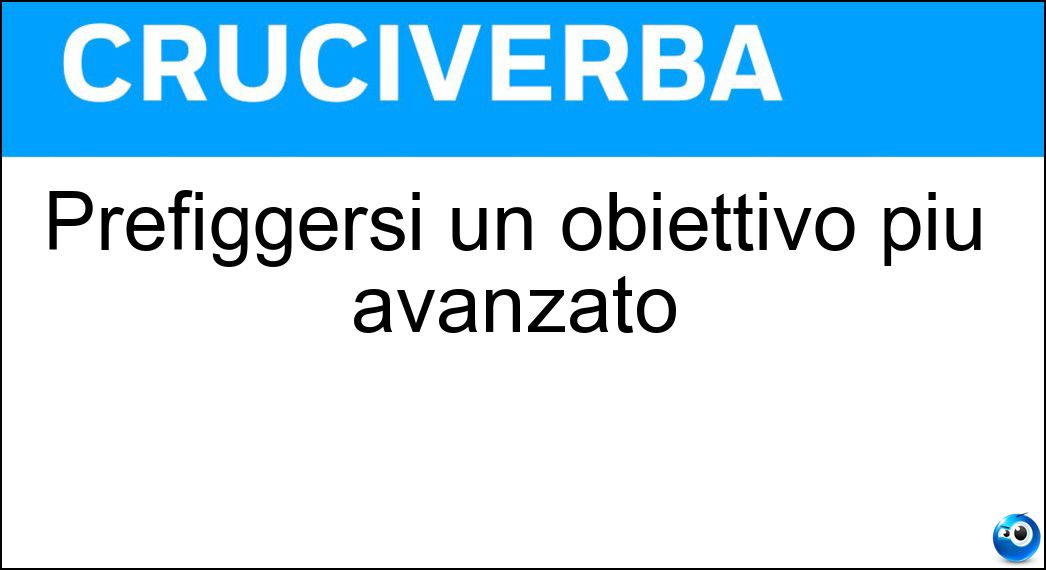 CRUCIVERBA

Prefiggersi un obiettivo piu avanzato